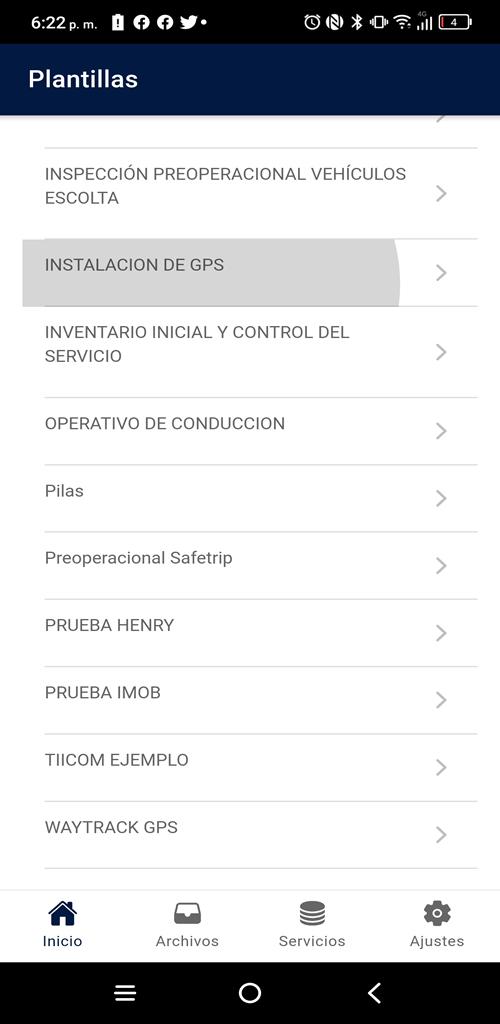 6:22 p. m.

4G

4

Plantillas

INSPECCIÓN PREOPERACIONAL VEHÍCULOS ESCOLTA

INSTALACION DE GPS

INVENTARIO INICIAL Y CONTROL DEL SERVICIO

OPERATIVO DE CONDUCCION

Pilas

Preoperacional Safetrip

PRUEBA HENRY

PRUEBA IMOB

TIICOM EJEMPLO

WAYTRACK GPS

Inicio

Archivos

Servicios

Ajustes